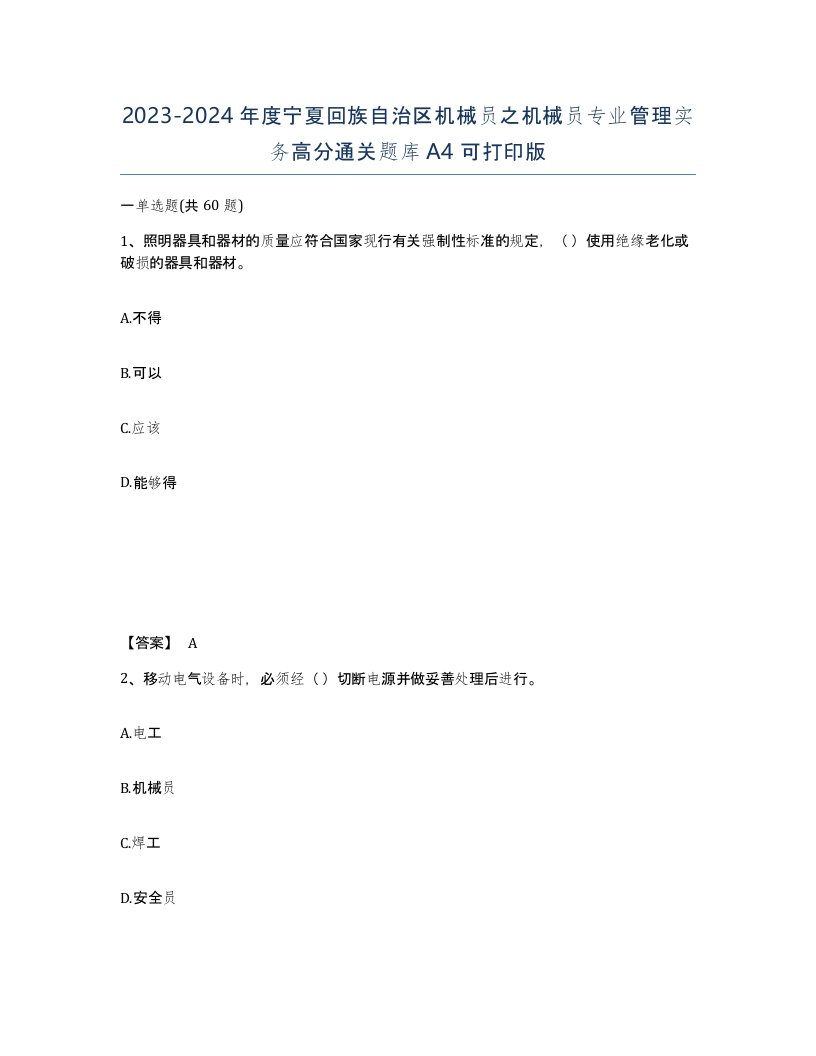 2023-2024年度宁夏回族自治区机械员之机械员专业管理实务高分通关题库A4可打印版

一单选题(共60题)

1、照明器具和器材的质量应符合国家现行有关强制性标准的规定，（）使用绝缘老化或破损的器具和器材。

A.不得

B.可以

C.应该

D.能够得

【答案】 A

2、移动电气设备时，必须经（）切断电源并做妥善处理后进行。

A.电工

B.机械员

C.焊工

D.安全员